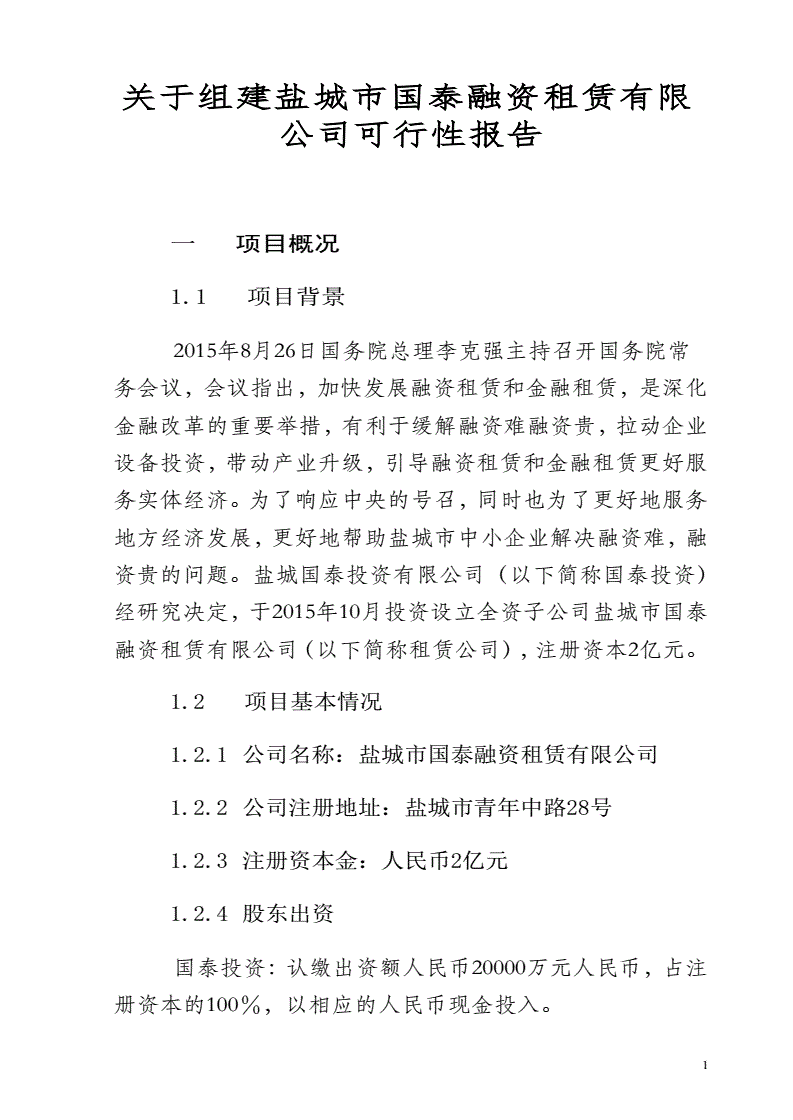 关于组建盐城市国泰融资租赁有限公司可行性报告

一　　项目概况

1.1　　项目背景

2015年8月26日国务院总理李克强主持召开国务院常务会议，会议指出，加快发展融资租赁和金融租赁，是深化金融改革的重要举措，有利于缓解融资难融资贵，拉动企业设备投资，带动产业升级，引导融资租赁和金融租赁更好服务实体经济。为了响应中央的号召，同时也为了更好地服务地方经济发展，更好地帮助盐城市中小企业解决融资难，融资贵的问题。盐城国泰投资有限公司（以下简称国泰投资）经研究决定，于2015年10月投资设立全资子公司盐城市国泰融资租赁有限公司（以下简称租赁公司），注册资本2亿元。

1.2　　项目基本情况

1.2.1　公司名称：盐城市国泰融资租赁有限公司

1.2.2　公司注册地址：盐城市青年中路28号

1.2.3　注册资本金：人民币2亿元

1.2.4　股东出资

国泰投资：认缴出资额人民币20000万元人民币，占注册资本的100%，以相应的人民币现金投入。

1